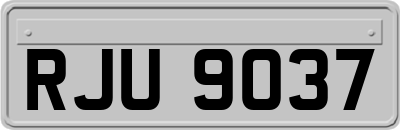 RJU 9037